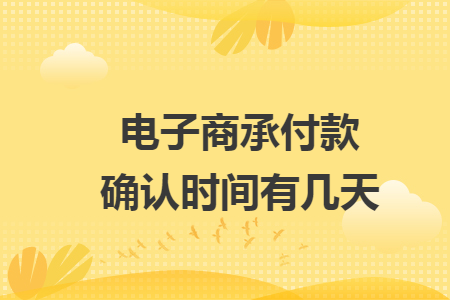 电子商承付款
确认时间有几天